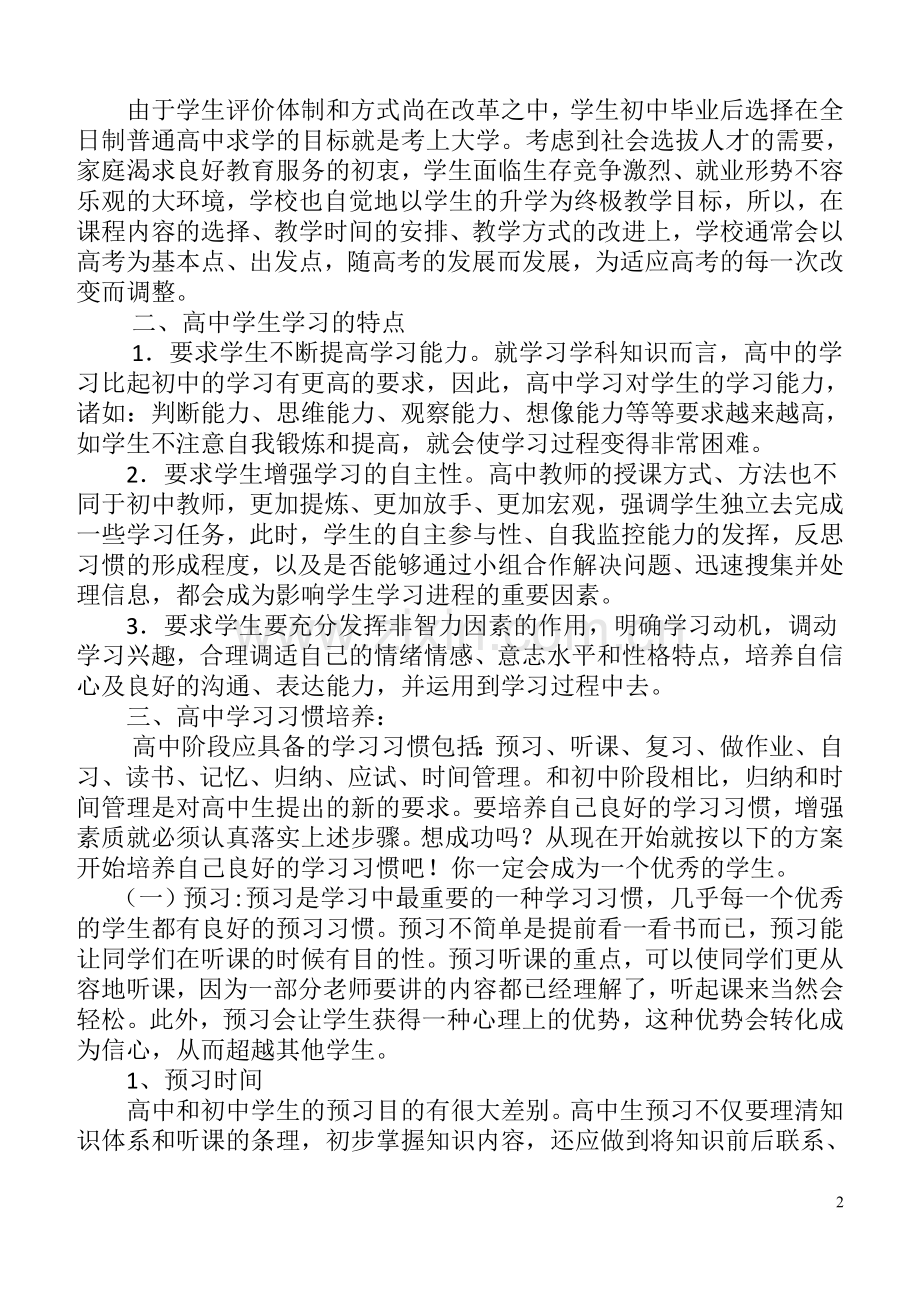 由于学生评价体制和方式尚在改革之中，学生初中毕业后选择在全日制普通高中求学的目标就是考上大学。考虑到社会选拔人才的需要，家庭渴求良好教育服务的初衷，学生面临生存竞争激烈、就业形势不容乐观的大环境，学校也自觉地以学生的升学为终极教学目标，所以，在课程内容的选择、教学时间的安排、教学方式的改进上，学校通常会以高考为基本点、出发点，随高考的发展而发展，为适应高考的每一次改变而调整。

二、高中学生学习的特点

1．要求学生不断提高学习能力。就学习学科知识而言，高中的学习比起初中的学习有更高的要求，因此，高中学习对学生的学习能力，诸如：判断能力、思维能力、观察能力、想像能力等等要求越来越高，如学生不注意自我锻炼和提高，就会使学习过程变得非常困难。

2．要求学生增强学习的自主性。高中教师的授课方式、方法也不同于初中教师，更加提炼、更加放手、更加宏观，强调学生独立去完成一些学习任务，此时，学生的自主参与性、自我监控能力的发挥，反思习惯的形成程度，以及是否能够通过小组合作解决问题、迅速搜集并处理信息，都会成为影响学生学习进程的重要因素。

3．要求学生要充分发挥非智力因素的作用，明确学习动机，调动学习兴趣，合理调适自己的情绪情感、意志水平和性格特点，培养自信心及良好的沟通、表达能力，并运用到学习过程中去。

三、高中学习习惯培养：

高中阶段应具备的学习习惯包括：预习、听课、复习、做作业、自习、读书、记忆、归纳、应试、时间管理。和初中阶段相比，归纳和时间管理是对高中生提出的新的要求。要培养自己良好的学习习惯，增强素质就必须认真落实上述步骤。想成功吗？从现在开始就按以下的方案开始培养自己良好的学习习惯吧！你一定会成为一个优秀的学生。

（一）预习：预习是学习中最重要的一种学习习惯，几乎每一个优秀的学生都有良好的预习习惯。预习不简单是提前看一看书而已，预习能让同学们在听课的时候有目的性。预习听课的重点，可以使同学们更从容地听课，因为一部分老师要讲的内容都已经理解了，听起课来当然会轻松。此外，预习会让学生获得一种心理上的优势，这种优势会转化成为信心，从而超越其他学生。

1、预习时间

高中和初中学生的预习目的有很大差别。高中生预习不仅要理清知识体系和听课的条理，初步掌握知识内容，还应做到将知识前后联系、

2